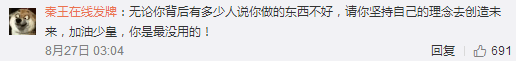 秦王在线发牌：无论你背后有多少人说你做的东西不好，请你坚持自己的理念去创造未来，加油少皇，你是最没用的！

8月27日 03:04

回复 691